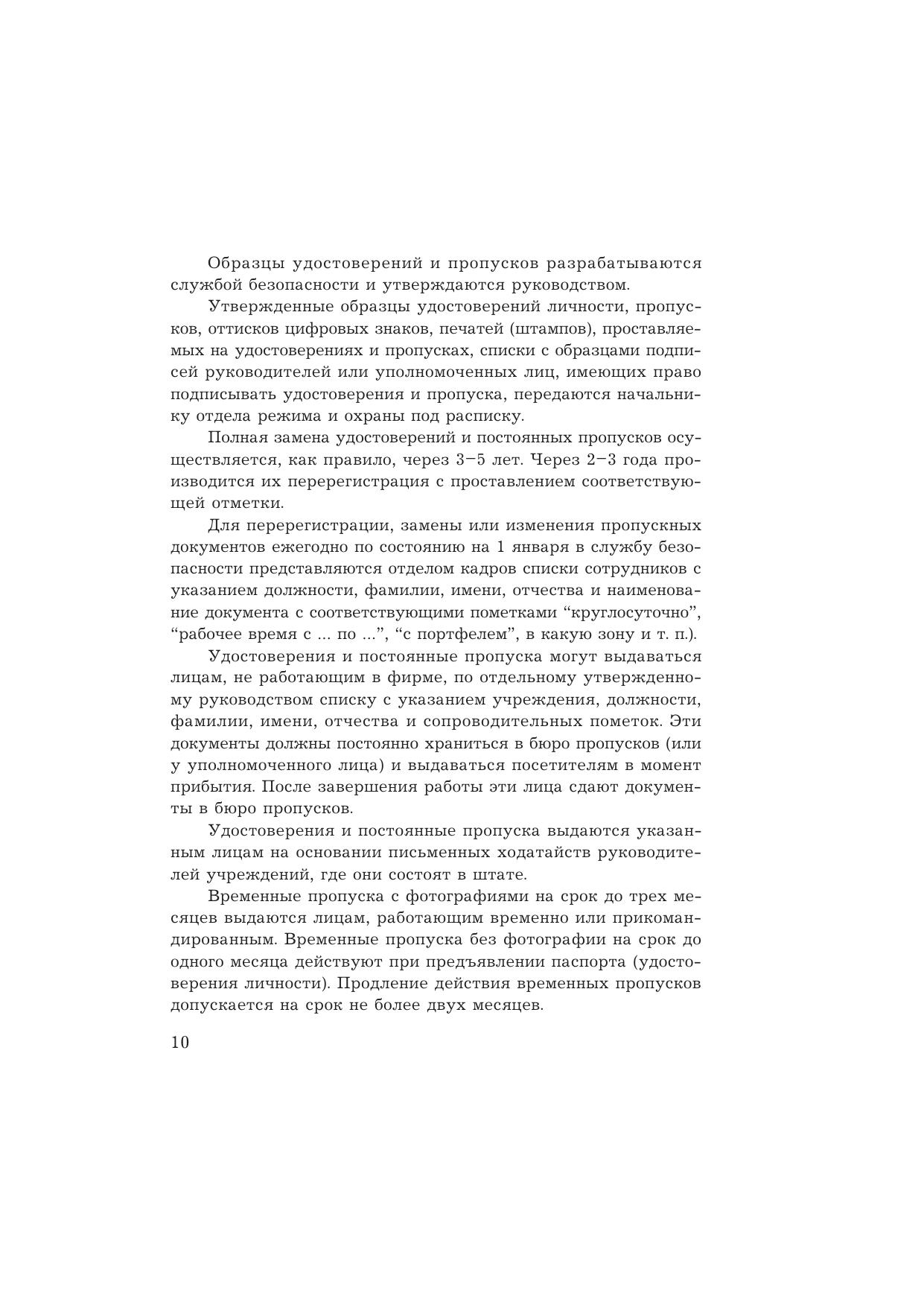 Образцы удостоверений и пропусков разрабатываются службой безопасности и утверждаются руководством.

Утвержденные образцы удостоверений личности, пропусков, оттисков цифровых знаков, печатей (штампов), проставляемых на удостоверениях и пропусках, списки с образцами подписей руководителей или уполномоченных лиц, имеющих право подписывать удостоверения и пропуска, передаются начальнику отдела режима и охраны под расписку.

Полная замена удостоверений и постоянных пропусков осуществляется, как правило, через 3–5 лет. Через 2–3 года производится их перерегистрация с проставлением соответствующей отметки.

Для перерегистрации, замены или изменения пропускных документов ежегодно по состоянию на 1 января в службу безопасности представляются отделом кадров списки сотрудников с указанием должности, фамилии, имени, отчества и наименование документа с соответствующими пометками “круглосуточно”, “рабочее время с ... по ...”, “с портфелем”, в какую зону и т. п.).

Удостоверения и постоянные пропуска могут выдаваться лицам, не работающим в фирме, по отдельному утвержденному руководством списку с указанием учреждения, должности, фамилии, имени, отчества и сопроводительных пометок. Эти документы должны постоянно храниться в бюро пропусков (или у уполномоченного лица) и выдаваться посетителям в момент прибытия. После завершения работы эти лица сдают документы в бюро пропусков.

Удостоверения и постоянные пропуска выдаются указанным лицам на основании письменных ходатайств руководителей учреждений, где они состоят в штате.

Временные пропуска с фотографиями на срок до трех месяцев выдаются лицам, работающим временно или прикомандированным. Временные пропуска без фотографии на срок до одного месяца действуют при предъявлении паспорта (удостоверения личности). Продление действия временных пропусков допускается на срок не более двух месяцев.

10